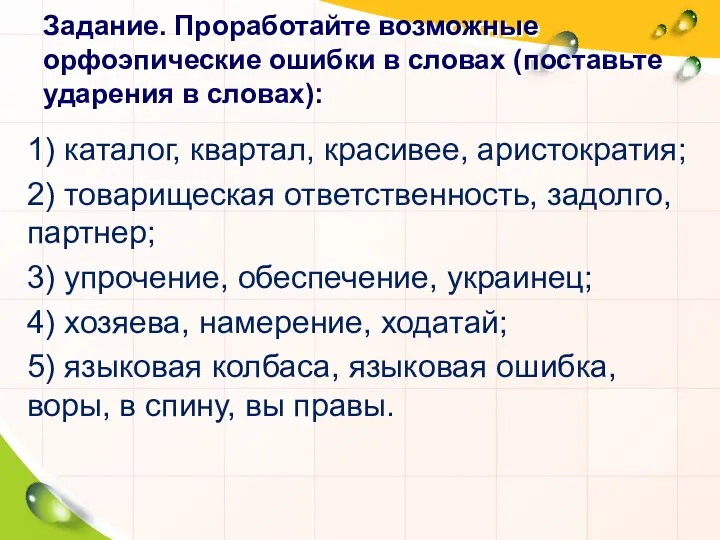 Задание. Проработайте возможные орфоэпические ошибки в словах (поставьте ударения в словах):

1) каталог, квартал, красивее, аристократия;

2) товарищеская ответственность, задолго, партнер;

3) упрочение, обеспечение, украинец;

4) хозяева, намерение, ходатай;

5) языковая колбаса, языковая ошибка, воры, в спину, вы правы.